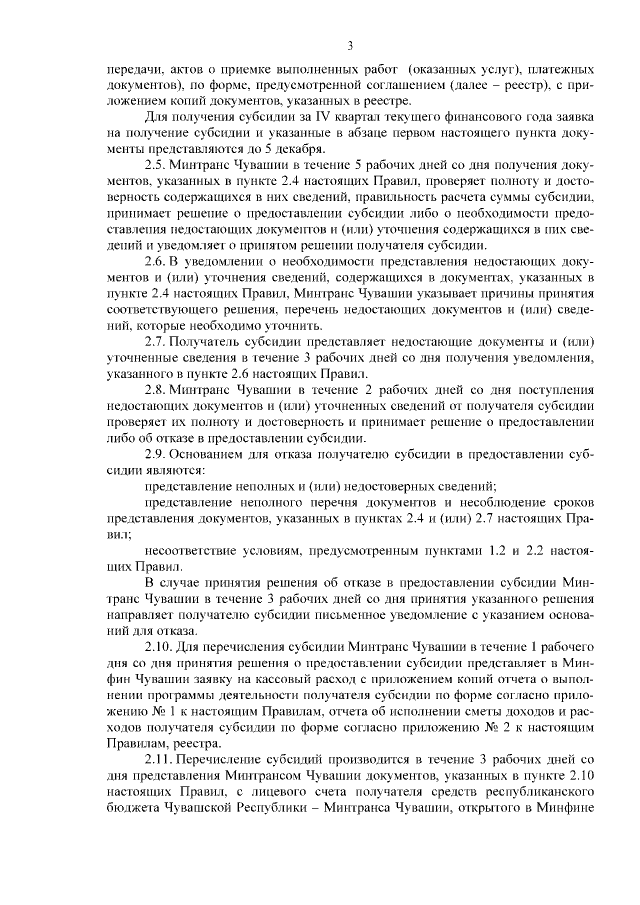 3

передачи, актов о приемке выполненных работ (оказанных услуг), платежных документов), по форме, предусмотренной соглашением (далее – реестр), с приложением копий документов, указанных в реестре.

Для получения субсидии за IV квартал текущего финансового года заявка на получение субсидии и указанные в абзаце первом настоящего пункта документы представляются до 5 декабря.

2.5. Минтранс Чувашии в течение 5 рабочих дней со дня получения документов, указанных в пункте 2.4 настоящих Правил, проверяет полноту и достоверность содержащихся в них сведений, правильность расчета суммы субсидии, принимает решение о предоставлении субсидии либо о необходимости представления недостающих документов и (или) уточнения содержащихся в них сведений и уведомляет о принятом решении получателя субсидии.

2.6. В уведомлении о необходимости представления недостающих документов и (или) уточнения сведений, содержащихся в документах, указанных в пункте 2.4 настоящих Правил, Минтранс Чувашии указывает причины принятия соответствующего решения, перечень недостающих документов и (или) сведений, которые необходимо уточнить.

2.7. Получатель субсидии представляет недостающие документы и (или) уточненные сведения в течение 3 рабочих дней со дня получения уведомления, указанного в пункте 2.6 настоящих Правил.

2.8. Минтранс Чувашии в течение 2 рабочих дней со дня поступления недостающих документов и (или) уточненных сведений от получателя субсидии проверяет их полноту и достоверность и принимает решение о предоставлении либо об отказе в предоставлении субсидии.

2.9. Основанием для отказа получателю субсидии в предоставлении субсидии являются:

представление неполных и (или) недостоверных сведений;

представление неполного перечня документов и несоблюдение сроков представления документов, указанных в пунктах 2.4 и (или) 2.7 настоящих Правил;

несоответствие условиям, предусмотренным пунктами 1.2 и 2.2 настоящих Правил.

В случае принятия решения об отказе в предоставлении субсидии Минтранс Чувашии в течение 3 рабочих дней со дня принятия указанного решения направляет получателю субсидии письменное уведомление с указанием оснований для отказа.

2.10. Для перечисления субсидии Минтранс Чувашии в течение 1 рабочего дня со дня принятия решения о предоставлении субсидии представляет в Минфин Чувашии заявку на кассовый расход с приложением копий отчета о выполнении программы деятельности получателя субсидии по форме согласно приложению № 1 к настоящим Правилам, отчета об исполнении сметы доходов и расходов получателя субсидии по форме согласно приложению № 2 к настоящим Правилам, реестра.

2.11. Перечисление субсидий производится в течение 3 рабочих дней со дня представления Минтрансом Чувашии документов, указанных в пункте 2.10 настоящих Правил, с лицевого счета получателя средств республиканского бюджета Чувашской Республики – Минтранса Чувашии, открытого в Минфине